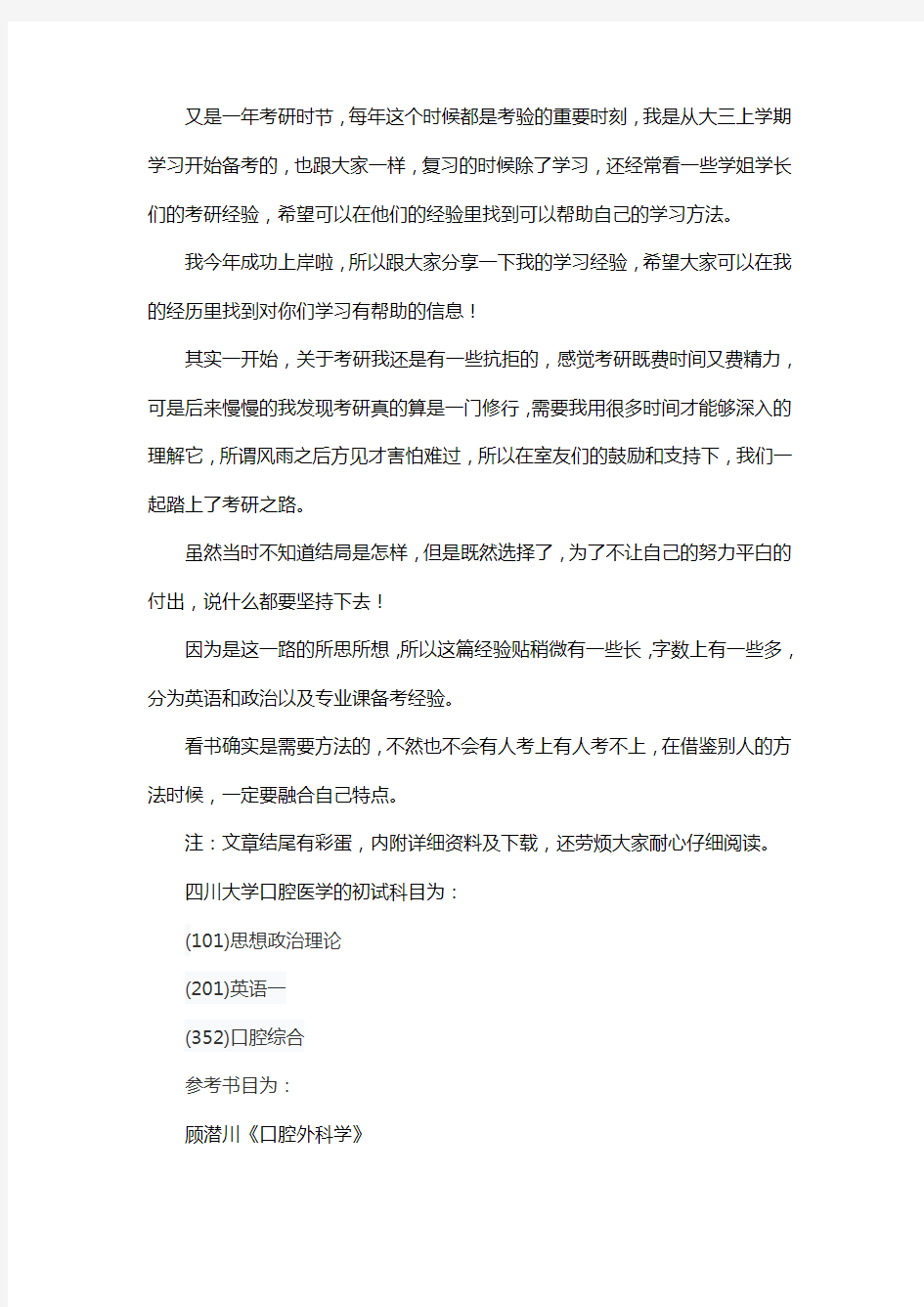 又是一年考研时节，每年这个时候都是考验的重要时刻，我是从大三上学期学习开始备考的，也跟大家一样，复习的时候除了学习，还经常看一些学姐学长们的考研经验，希望可以在他们的经验里找到可以帮助自己的学习方法。

我今年成功上岸啦，所以跟大家分享一下我的学习经验，希望大家可以在我的经历里找到对你们学习有帮助的信息！

其实一开始，关于考研我还是有一些抗拒的，感觉考研既费时间又费精力，可是后来慢慢的我发现考研真的算是一门修行，需要我用很多时间才能够深入的理解它，所谓风雨之后方见才害怕难过，所以在室友们的鼓励和支持下，我们一起踏上了考研之路。

虽然当时不知道结局是怎样，但是既然选择了，为了不让自己的努力平白的付出，说什么都要坚持下去！

因为是这一路的所思所想，所以这篇经验贴稍微有一些长，字数上有一些多，分为英语和政治以及专业课备考经验。

看书确实是需要方法的，不然也不会有人考上有人考不上，在借鉴别人的方法时候，一定要融合自己特点。

注：文章结尾有彩蛋，内附详细资料及下载，还劳烦大家耐心仔细阅读。

四川大学口腔医学的初试科目为：

(101)思想政治理论

(201)英语一

(352)口腔综合

参考书目为：

顾潜川《口腔外科学》